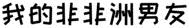 我的非非洲男友